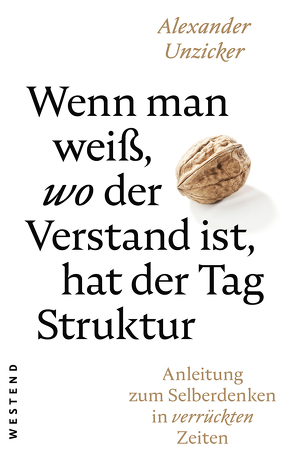 Alexander Unzicker

Wenn man weiß, wo der Verstand ist, hat der Tag Struktur

WESTEND

Anleitung zum Selberdenken in verrückten Zeiten